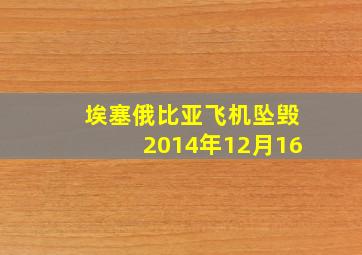 埃塞俄比亚飞机坠毁
2014年12月16